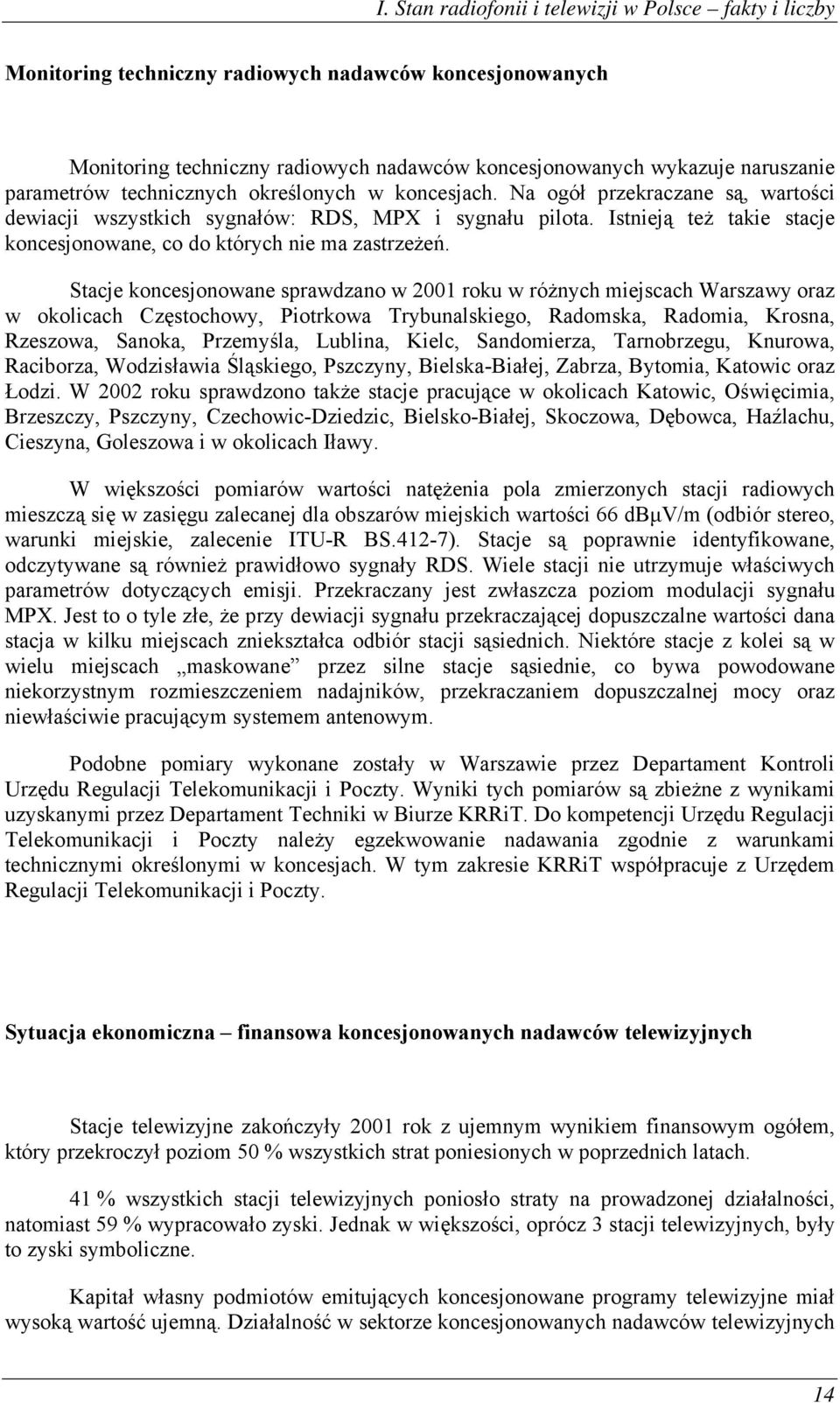 I. Stan radiofonii i telewizji w Polsce – fakty i liczby

Monitoring techniczny radiowych nadawców koncesjonowanych

Monitoring techniczny radiowych nadawców koncesjonowanych wykazuje naruszanie parametrów technicznych określonych w koncesjach. Na ogół przekraczane są, wartości dewiacji wszystkich sygnałów: RDS, MPX i sygnału pilota. Istnieją też takie stacje koncesjonowane, co do których nie ma zastrzeżeń.

Stacje koncesjonowane sprawdzano w 2001 roku w różnych miejscach Warszawy oraz w okolicach Częstochowy, Piotrkowa Trybunalskiego, Radomska, Radomia, Krosna, Rzeszowa, Sanoka, Przemyśla, Lublina, Kielc, Sandomierza, Tarnobrzegu, Knurowa, Raciborza, Wodzisławia Śląskiego, Pszczyny, Bielska-Białej, Zabrza, Bytomia, Katowic oraz Łodzi. W 2002 roku sprawdzono także stacje pracujące w okolicach Katowic, Oświęcimia, Brzeszczy, Pszczyny, Czechowic-Dziedzic, Bielsko-Białej, Skoczowa, Dębowca, Haźlachu, Cieszyna, Goleszowa i w okolicach Iławy.

W większości pomiarów wartości natężenia pola zmierzonych stacji radiowych mieszczą się w zasięgu zalecanej dla obszarów miejskich wartości 66 dBμV/m (odbiór stereo, warunki miejskie, zalecenie ITU-R BS.412-7). Stacje są poprawnie identyfikowane, odczytywane są również prawidłowo sygnały RDS. Wiele stacji nie utrzymuje właściwych parametrów dotyczących emisji. Przekraczany jest zwłaszcza poziom modulacji sygnału MPX. Jest to o tyle złe, że przy dewiacji sygnału przekraczającej dopuszczalne wartości dana stacja w kilku miejscach zniekształca odbiór stacji sąsiednich. Niektóre stacje z kolei są w wielu miejscach „maskowane” przez silne stacje sąsiednie, co bywa powodowane niekorzystnym rozmieszczeniem nadajników, przekraczaniem dopuszczalnej mocy oraz niewłaściwie pracującym systemem antenowym.

Podobne pomiary wykonane zostały w Warszawie przez Departament Kontroli Urzędu Regulacji Telekomunikacji i Poczty. Wyniki tych pomiarów są zbieżne z wynikami uzyskanymi przez Departament Techniki w Biurze KRRiT. Do kompetencji Urzędu Regulacji Telekomunikacji i Poczty należy egzekwowanie nadawania zgodnie z warunkami technicznymi określonymi w koncesjach. W tym zakresie KRRiT współpracuje z Urzędem Regulacji Telekomunikacji i Poczty.

Sytuacja ekonomiczna – finansowa koncesjonowanych nadawców telewizyjnych

Stacje telewizyjne zakończyły 2001 rok z ujemnym wynikiem finansowym ogółem, który przekroczył poziom 50 % wszystkich strat poniesionych w poprzednich latach.

41 % wszystkich stacji telewizyjnych poniosło straty na prowadzonej działalności, natomiast 59 % wypracowało zyski. Jednak w większości, oprócz 3 stacji telewizyjnych, były to zyski symboliczne.

Kapitał własny podmiotów emitujących koncesjonowane programy telewizyjne miał wysoką wartość ujemną. Działalność w sektorze koncesjonowanych nadawców telewizyjnych

14